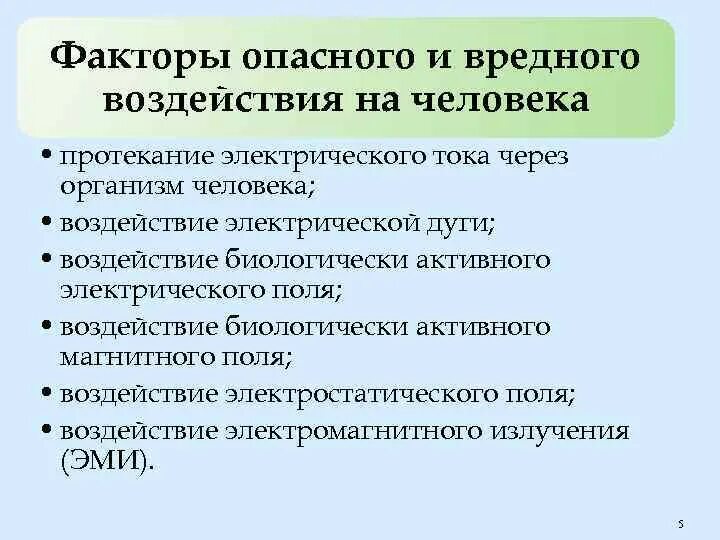 Факторы опасного и вредного воздействия на человека

• протекание электрического тока через организм человека;
• воздействие электрической дуги;
• воздействие биологически активного электрического поля;
• воздействие биологически активного магнитного поля;
• воздействие электростатического поля;
• воздействие электромагнитного излучения (ЭМИ).

5